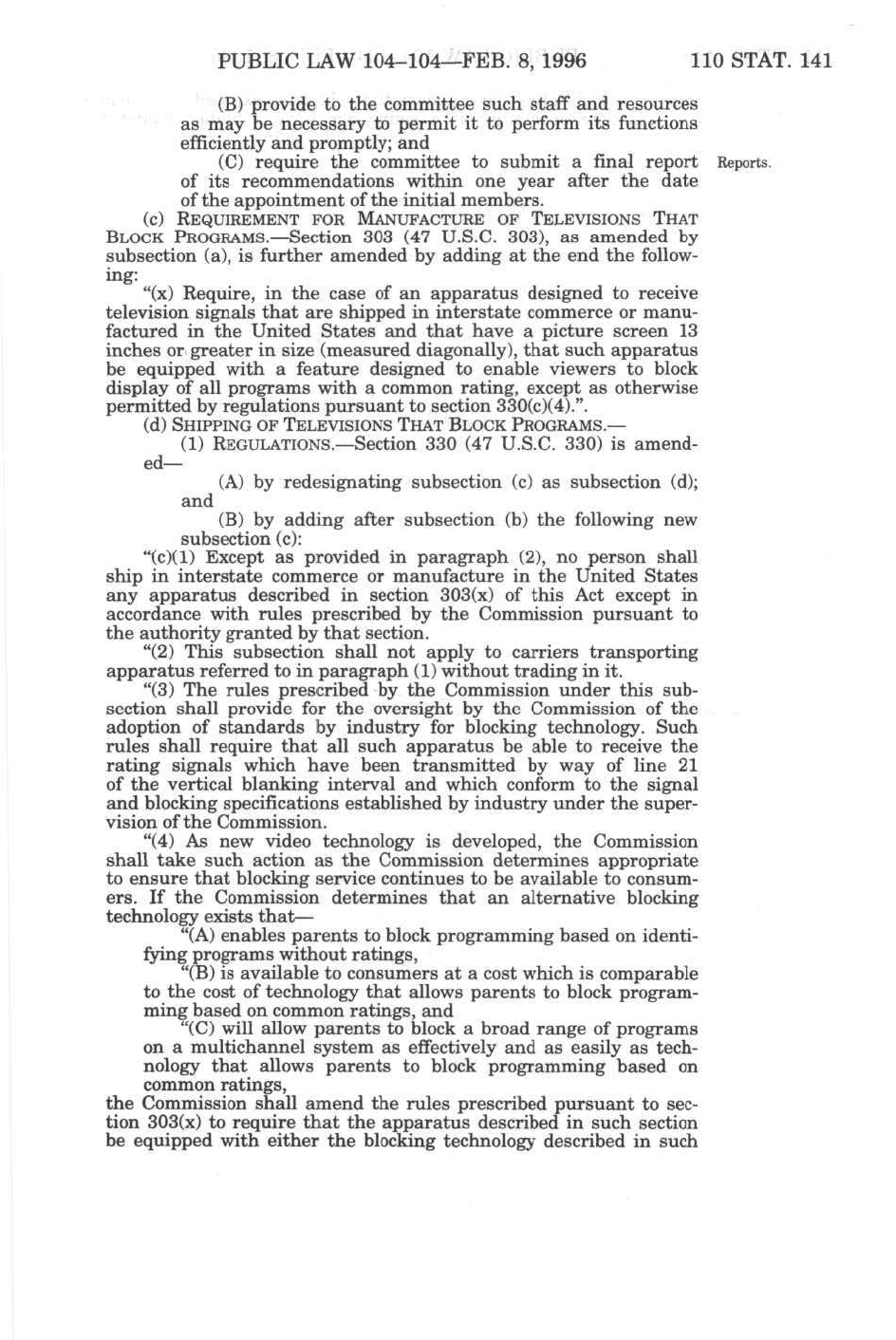 PUBLIC LAW 104–104—FEB. 8, 1996 110 STAT. 141

(B) provide to the committee such staff and resources as may be necessary to permit it to perform its functions efficiently and promptly; and

(C) require the committee to submit a final report of its recommendations within one year after the date of the appointment of the initial members.

Reports.

(c) REQUIREMENT FOR MANUFACTURE OF TELEVISIONS THAT BLOCK PROGRAMS.—Section 303 (47 U.S.C. 303), as amended by subsection (a), is further amended by adding at the end the following:

"(x) Require, in the case of an apparatus designed to receive television signals that are shipped in interstate commerce or manufactured in the United States and that have a picture screen 13 inches or greater in size (measured diagonally), that such apparatus be equipped with a feature designed to enable viewers to block display of all programs with a common rating, except as otherwise permitted by regulations pursuant to section 330(c)(4).".

(d) SHIPPING OF TELEVISIONS THAT BLOCK PROGRAMS.—

(1) REGULATIONS.—Section 330 (47 U.S.C. 330) is amended—

(A) by redesignating subsection (c) as subsection (d); and

(B) by adding after subsection (b) the following new subsection (c):

"(c)(1) Except as provided in paragraph (2), no person shall ship in interstate commerce or manufacture in the United States any apparatus described in section 303(x) of this Act except in accordance with rules prescribed by the Commission pursuant to the authority granted by that section.

"(2) This subsection shall not apply to carriers transporting apparatus referred to in paragraph (1) without trading in it.

"(3) The rules prescribed by the Commission under this subsection shall provide for the oversight by the Commission of the adoption of standards by industry for blocking technology. Such rules shall require that all such apparatus be able to receive the rating signals which have been transmitted by way of line 21 of the vertical blanking interval and which conform to the signal and blocking specifications established by industry under the supervision of the Commission.

"(4) As new video technology is developed, the Commission shall take such action as the Commission determines appropriate to ensure that blocking service continues to be available to consumers. If the Commission determines that an alternative blocking technology exists that—

"(A) enables parents to block programming based on identifying programs without ratings,

"(B) is available to consumers at a cost which is comparable to the cost of technology that allows parents to block programming based on common ratings, and

"(C) will allow parents to block a broad range of programs on a multichannel system as effectively and as easily as technology that allows parents to block programming based on common ratings,

the Commission shall amend the rules prescribed pursuant to section 303(x) to require that the apparatus described in such section be equipped with either the blocking technology described in such